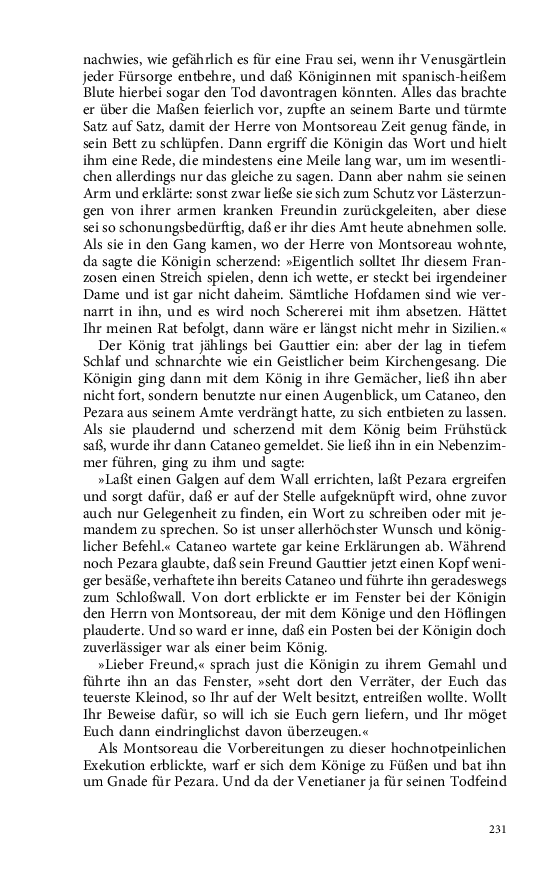 nachwies, wie gefährlich es für eine Frau sei, wenn ihr Venusgärtlein jeder Fürsorge entbehre, und daß Königinnen mit spanisch-heißem Blute hierbei sogar den Tod davontragen könnten. Alles das brachte er über die Maßen feierlich vor, zupfte an seinem Barte und türmte Satz auf Satz, damit der Herre von Montsoreau Zeit genug fände, in sein Bett zu schlüpfen. Dann ergriff die Königin das Wort und hielt ihm eine Rede, die mindestens eine Meile lang war, um im wesentlichen allerdings nur das gleiche zu sagen. Dann aber nahm sie seinen Arm und erklärte: sonst zwar ließe sie sich zum Schutz vor Lästerzungen von ihrer armen kranken Freundin zurückgeleiten, aber diese sei so schonungsbedürftig, daß er ihr dies Amt heute abnehmen solle. Als sie in den Gang kamen, wo der Herre von Montsoreau wohnte, da sagte die Königin scherzend: »Eigentlich solltet Ihr diesem Franzosen einen Streich spielen, denn ich wette, er steckt bei irgendeiner Dame und ist gar nicht daheim. Sämtliche Hofdamen sind wie vernarrt in ihn, und es wird noch Schererei mit ihm absetzen. Hättet Ihr meinen Rat befolgt, dann wäre er längst nicht mehr in Sizilien.«

Der König trat jählings bei Gauttier ein: aber der lag in tiefem Schlaf und schnarchte wie ein Geistlicher beim Kirchengesang. Die Königin ging dann mit dem König in ihre Gemächer, ließ ihn aber nicht fort, sondern benutzte nur einen Augenblick, um Cataneo, den Pezara aus seinem Amte verdrängt hatte, zu sich entbieten zu lassen. Als sie plaudernd und scherzend mit dem König beim Frühstück saß, wurde ihr dann Cataneo gemeldet. Sie ließ ihn in ein Nebenzimmer führen, ging zu ihm und sagte:

»Laßt einen Galgen auf dem Wall errichten, laßt Pezara ergreifen und sorgt dafür, daß er auf der Stelle aufgeknüpft wird, ohne zuvor auch nur Gelegenheit zu finden, ein Wort zu schreiben oder mit jemandem zu sprechen. So ist unser allerhöchster Wunsch und königlicher Befehl.« Cataneo wartete gar keine Erklärungen ab. Während noch Pezara glaubte, daß sein Freund Gauttier jetzt einen Kopf weniger besäße, verhaftete ihn bereits Cataneo und führte ihn geradeswegs zum Schloßwall. Von dort erblickte er im Fenster bei der Königin den Herrn von Montsoreau, der mit dem Könige und den Höflingen plauderte. Und so ward er inne, daß ein Posten bei der Königin doch zuverlässiger war als einer beim König.

»Lieber Freund,« sprach just die Königin zu ihrem Gemahl und führte ihn an das Fenster, »seht dort den Verräter, der Euch das teuerste Kleinod, so Ihr auf der Welt besitzt, entreißen wollte. Wollt Ihr Beweise dafür, so will ich sie Euch gern liefern, und Ihr möget Euch dann eindringlichst davon überzeugen.«

Als Montsoreau die Vorbereitungen zu dieser hochnotpeinlichen Exekution erblickte, warf er sich dem Könige zu Füßen und bat ihn um Gnade für Pezara. Und da der Venetianer ja für seinen Todfeind

231